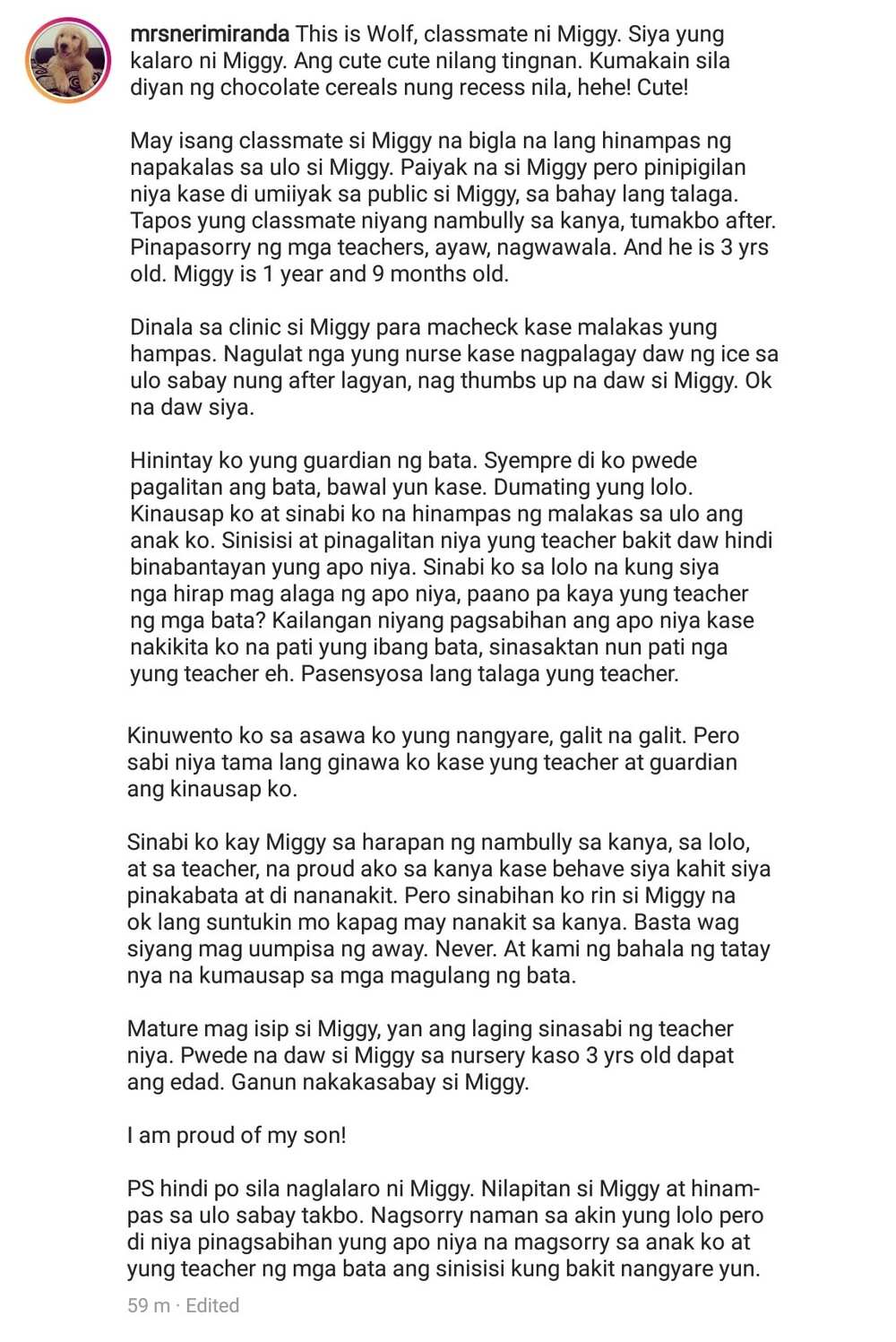 mrsnerimiranda This is Wolf, classmate ni Miggy. Siya yung kalaro ni Miggy. Ang cute cute nilang tingnan. Kumakain sila diyan ng chocolate cereals nung recess nila, hehe! Cute!

May isang classmate si Miggy na bigla na lang hinampas ng napakalas sa ulo si Miggy. Paiyak na si Miggy pero pinipigilan niya kase di umiiyak sa public si Miggy, sa bahay lang talaga. Tapos yung classmate niyang nambully sa kanya, tumakbo after. Pinapasorry ng mga teachers, ayaw, nagwawala. And he is 3 yrs old. Miggy is 1 year and 9 months old.

Dinala sa clinic si Miggy para macheck kase malakas yung hampas. Nagulat nga yung nurse kase nagpalagay daw ng ice sa ulo sabay nung after lagyan, nag thumbs up na daw si Miggy. Ok na daw siya.

Hinintay ko yung guardian ng bata. Syempre di ko pwede pagalitan ang bata, bawal yun kase. Dumating yung lolo. Kinausap ko at sinabi ko na hinampas ng malakas sa ulo ang anak ko. Sinisisi at pinagalitan niya yung teacher bakit daw hindi binabantayan yung apo niya. Sinabi ko sa lolo na kung siya nga hirap mag alaga ng apo niya, paano pa kaya yung teacher ng mga bata? Kailangan niyang pagsabihan ang apo niya kase nakikita ko na pati yung ibang bata, sinasaktan nun pati nga yung teacher eh. Pasensyosa lang talaga yung teacher.

Kinuwento ko sa asawa ko yung nangyare, galit na galit. Pero sabi niya tama lang ginawa ko kase yung teacher at guardian ang kinausap ko.

Sinabi ko kay Miggy sa harapan ng nambully sa kanya, sa lolo, at sa teacher, na proud ako sa kanya kase behave siya kahit siya pinakabata at di nananakit. Pero sinabihan ko rin si Miggy na ok lang suntukin mo kapag may nanakit sa kanya. Basta wag siyang mag uumpisa ng away. Never. At kami ng bahala ng tatay nya na kumausap sa mga magulang ng bata.

Mature mag isip si Miggy, yan ang laging sinasabi ng teacher niya. Pwede na daw si Miggy sa nursery kaso 3 yrs old dapat ang edad. Ganun nakakasabay si Miggy.

I am proud of my son!

PS hindi po sila naglalaro ni Miggy. Nilapitan si Miggy at hinampas sa ulo sabay takbo. Nagsorry naman sa akin yung lolo pero di niya pinagsabihan yung apo niya na magsorry sa anak ko at yung teacher ng mga bata ang sinisisi kung bakit nangyare yun.

59 m · Edited